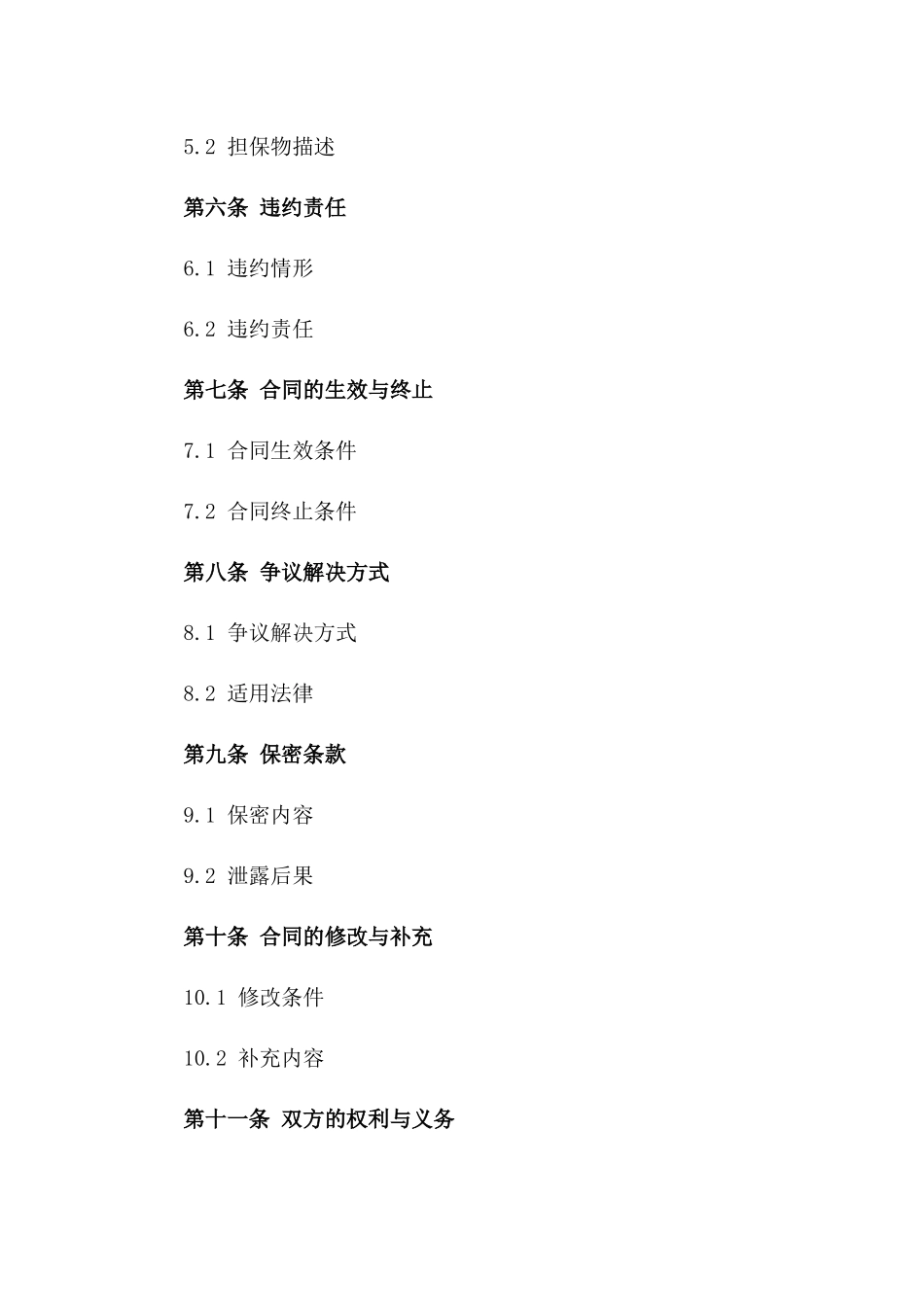 5.2 担保物描述

第六条 违约责任

6.1 违约情形

6.2 违约责任

第七条 合同的生效与终止

7.1 合同生效条件

7.2 合同终止条件

第八条 争议解决方式

8.1 争议解决方式

8.2 适用法律

第九条 保密条款

9.1 保密内容

9.2 泄露后果

第十条 合同的修改与补充

10.1 修改条件

10.2 补充内容

第十一条 双方的权利与义务